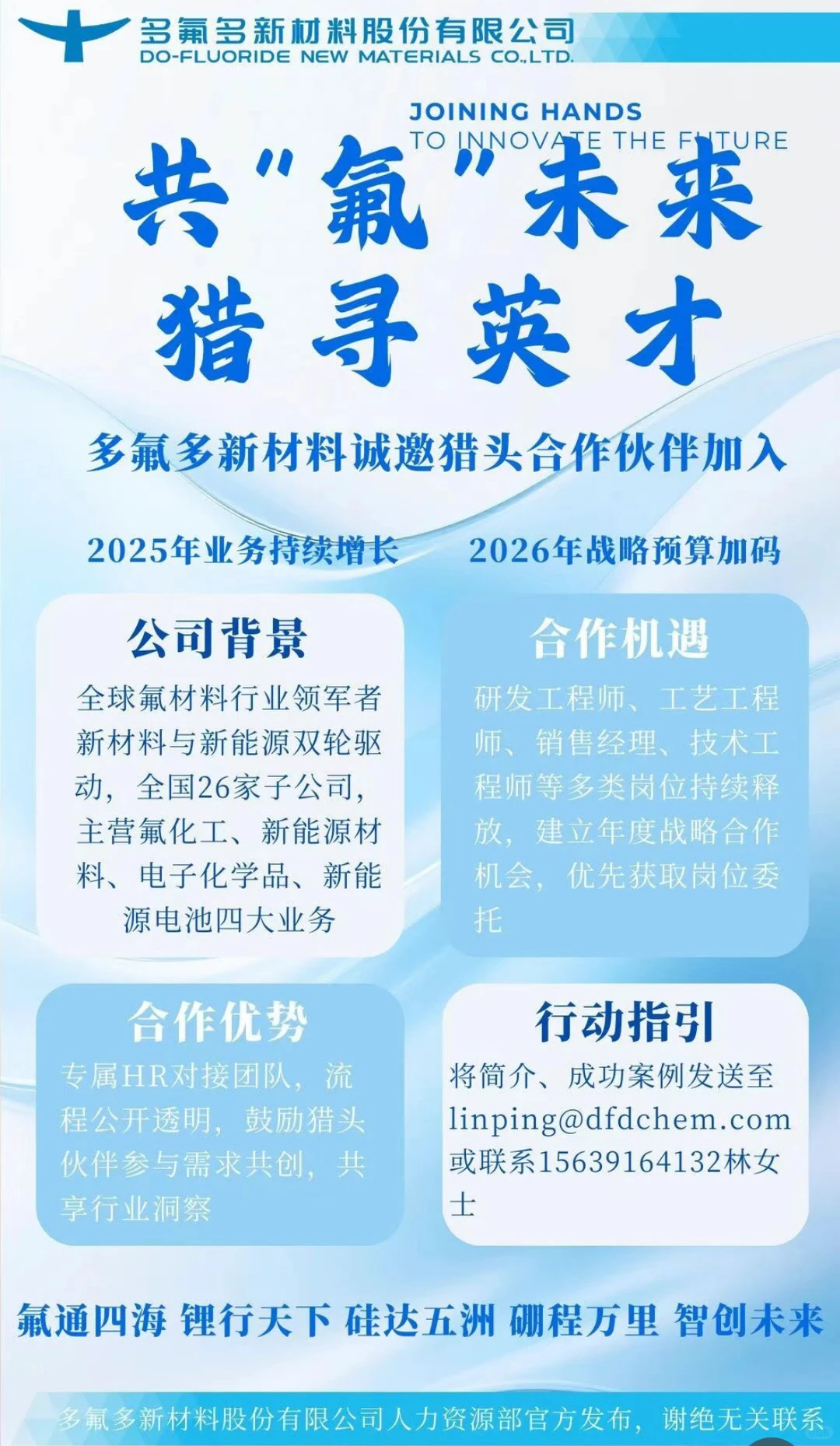 多氟多新材料股份有限公司
DO-FLUORIDE NEW MATERIALS CO.,LTD.

JOINING HANDS
TO INNOVATE THE FUTURE

共“氟”未来
猎寻英才

多氟多新材料诚邀猎头合作伙伴加入

2025年业务持续增长　2026年战略预算加码

公司背景
全球氟材料行业领军者新材料与新能源双轮驱动，全国26家子公司，主营氟化工、新能源材料、电子化学品、新能源电池四大业务

合作机遇
研发工程师、工艺工程师、销售经理、技术工程师等多类岗位持续释放，建立年度战略合作机会，优先获取岗位委托

合作优势
专属HR对接团队，流程公开透明，鼓励猎头伙伴参与需求共创，共享行业洞察

行动指引
将简介、成功案例发送至linping@dfdchem.com或联系15639164132林女士

氟通四海 锂行天下 硅达五洲 硼程万里 智创未来

多氟多新材料股份有限公司人力资源部官方发布，谢绝无关联系